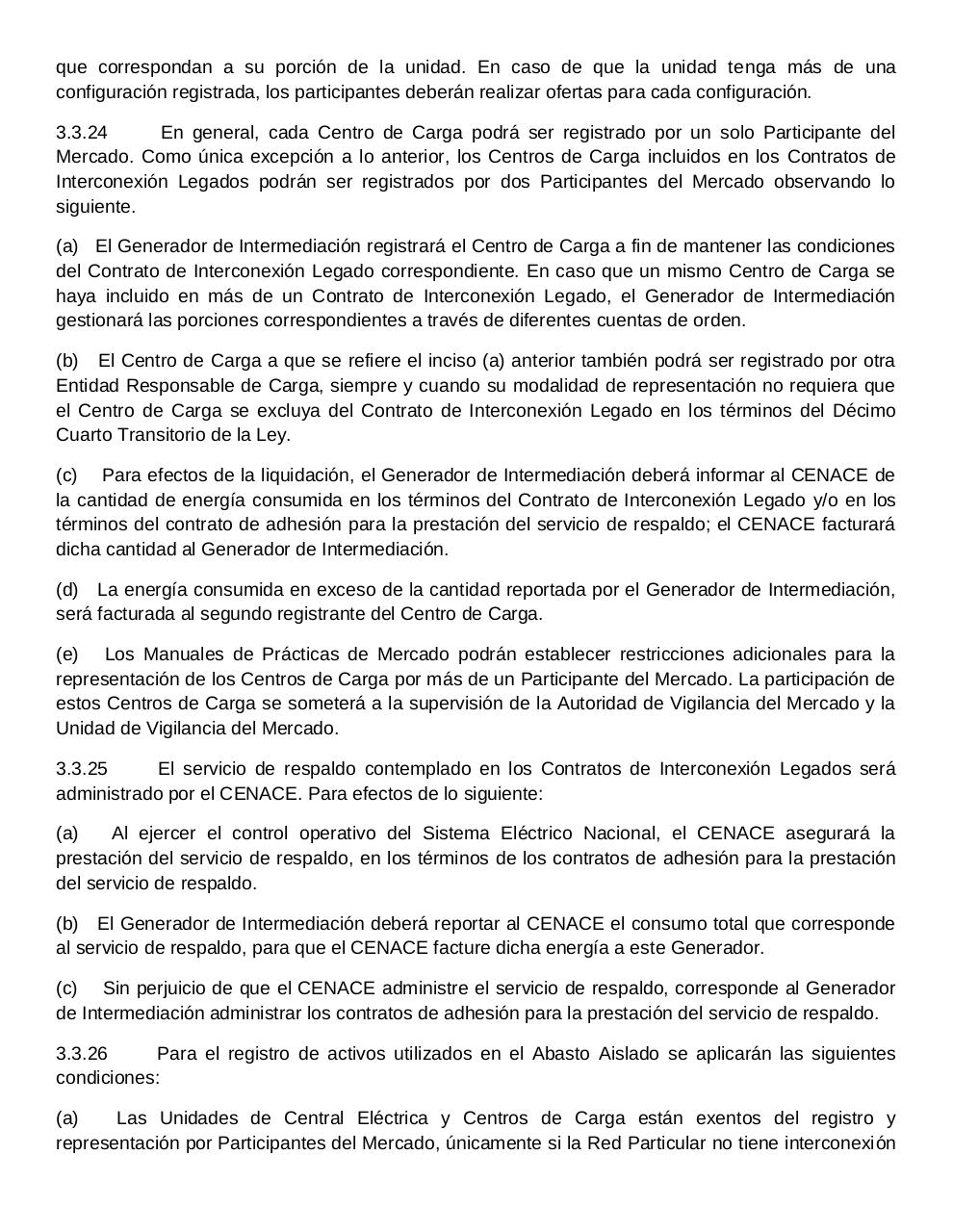 que correspondan a su porción de la unidad. En caso de que la unidad tenga más de una configuración registrada, los participantes deberán realizar ofertas para cada configuración.

3.3.24 En general, cada Centro de Carga podrá ser registrado por un solo Participante del Mercado. Como única excepción a lo anterior, los Centros de Carga incluidos en los Contratos de Interconexión Legados podrán ser registrados por dos Participantes del Mercado observando lo siguiente.

(a) El Generador de Intermediación registrará el Centro de Carga a fin de mantener las condiciones del Contrato de Interconexión Legado correspondiente. En caso que un mismo Centro de Carga se haya incluido en más de un Contrato de Interconexión Legado, el Generador de Intermediación gestionará las porciones correspondientes a través de diferentes cuentas de orden.

(b) El Centro de Carga a que se refiere el inciso (a) anterior también podrá ser registrado por otra Entidad Responsable de Carga, siempre y cuando su modalidad de representación no requiera que el Centro de Carga se excluya del Contrato de Interconexión Legado en los términos del Décimo Cuarto Transitorio de la Ley.

(c) Para efectos de la liquidación, el Generador de Intermediación deberá informar al CENACE de la cantidad de energía consumida en los términos del Contrato de Interconexión Legado y/o en los términos del contrato de adhesión para la prestación del servicio de respaldo; el CENACE facturará dicha cantidad al Generador de Intermediación.

(d) La energía consumida en exceso de la cantidad reportada por el Generador de Intermediación, será facturada al segundo registrante del Centro de Carga.

(e) Los Manuales de Prácticas de Mercado podrán establecer restricciones adicionales para la representación de los Centros de Carga por más de un Participante del Mercado. La participación de estos Centros de Carga se someterá a la supervisión de la Autoridad de Vigilancia del Mercado y la Unidad de Vigilancia del Mercado.

3.3.25 El servicio de respaldo contemplado en los Contratos de Interconexión Legados será administrado por el CENACE. Para efectos de lo siguiente:

(a) Al ejercer el control operativo del Sistema Eléctrico Nacional, el CENACE asegurará la prestación del servicio de respaldo, en los términos de los contratos de adhesión para la prestación del servicio de respaldo.

(b) El Generador de Intermediación deberá reportar al CENACE el consumo total que corresponde al servicio de respaldo, para que el CENACE facture dicha energía a este Generador.

(c) Sin perjuicio de que el CENACE administre el servicio de respaldo, corresponde al Generador de Intermediación administrar los contratos de adhesión para la prestación del servicio de respaldo.

3.3.26 Para el registro de activos utilizados en el Abasto Aislado se aplicarán las siguientes condiciones:

(a) Las Unidades de Central Eléctrica y Centros de Carga están exentos del registro y representación por Participantes del Mercado, únicamente si la Red Particular no tiene interconexión